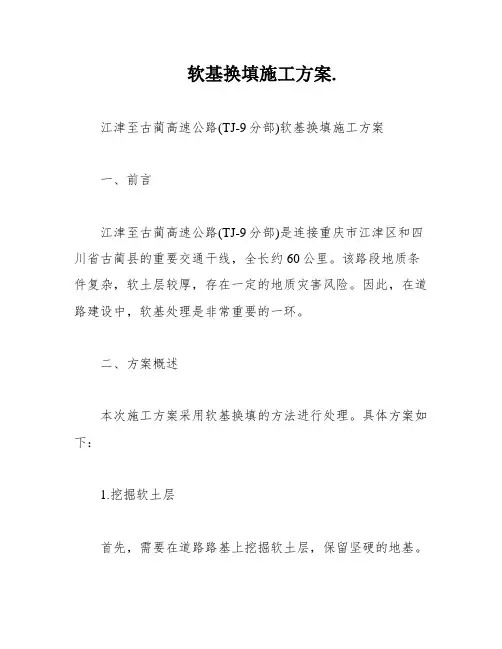 软基换填施工方案.

江津至古蔺高速公路(TJ-9分部)软基换填施工方案

一、前言

江津至古蔺高速公路(TJ-9分部)是连接重庆市江津区和四川省古蔺县的重要交通干线，全长约60公里。该路段地质条件复杂，软土层较厚，存在一定的地质灾害风险。因此，在道路建设中，软基处理是非常重要的一环。

二、方案概述

本次施工方案采用软基换填的方法进行处理。具体方案如下：

1.挖掘软土层

首先，需要在道路路基上挖掘软土层，保留坚硬的地基。